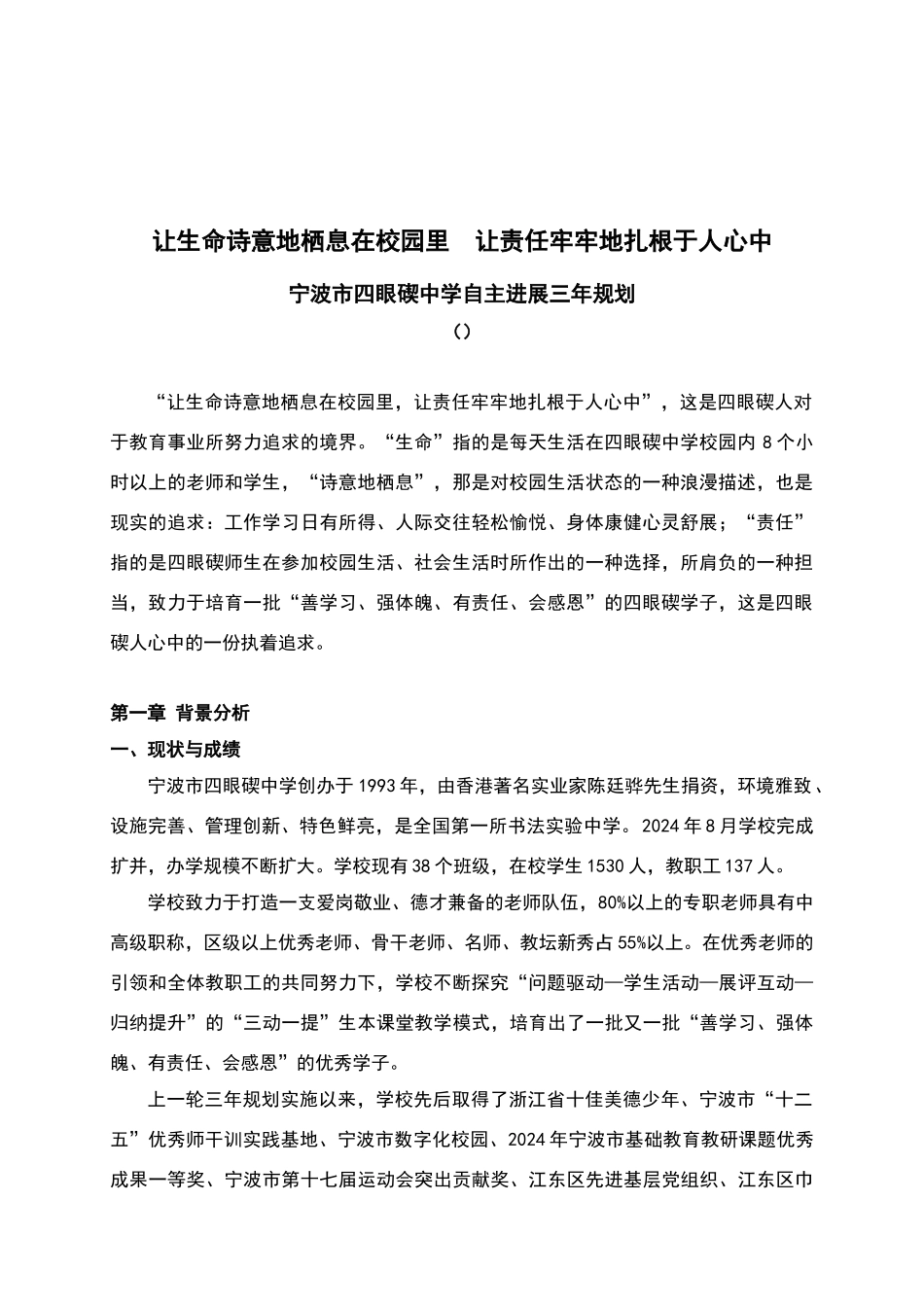 让生命诗意地栖息在校园里　让责任牢牢地扎根于人心中

宁波市四眼碶中学自主进展三年规划

（）

“让生命诗意地栖息在校园里，让责任牢牢地扎根于人心中”，这是四眼碶人对于教育事业所努力追求的境界。“生命”指的是每天生活在四眼碶中学校园内 8 个小时以上的老师和学生，“诗意地栖息”，那是对校园生活状态的一种浪漫描述，也是现实的追求：工作学习日有所得、人际交往轻松愉悦、身体康健心灵舒展；“责任”指的是四眼碶师生在参加校园生活、社会生活时所作出的一种选择，所肩负的一种担当，致力于培育一批“善学习、强体魄、有责任、会感恩”的四眼碶学子，这是四眼碶人心中的一份执着追求。

第一章 背景分析

一、现状与成绩

宁波市四眼碶中学创办于 1993 年，由香港著名实业家陈廷骅先生捐资，环境雅致、设施完善、管理创新、特色鲜亮，是全国第一所书法实验中学。2024 年 8 月学校完成扩并，办学规模不断扩大。学校现有 38 个班级，在校学生 1530 人，教职工 137 人。

学校致力于打造一支爱岗敬业、德才兼备的老师队伍，80%以上的专职老师具有中高级职称，区级以上优秀老师、骨干老师、名师、教坛新秀占 55%以上。在优秀老师的引领和全体教职工的共同努力下，学校不断探究“问题驱动—学生活动—展评互动—归纳提升”的“三动一提”生本课堂教学模式，培育出了一批又一批“善学习、强体魄、有责任、会感恩”的优秀学子。

上一轮三年规划实施以来，学校先后取得了浙江省十佳美德少年、宁波市“十二五”优秀师干训实践基地、宁波市数字化校园、2024 年宁波市基础教育教研课题优秀成果一等奖、宁波市第十七届运动会突出贡献奖、江东区先进基层党组织、江东区巾